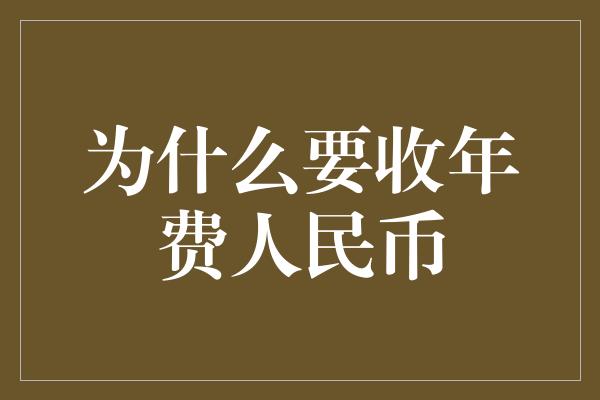 为什么要收年费人民币